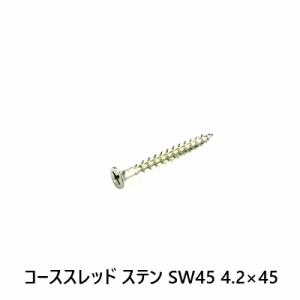 コーススレッド ステン SW45 4.2×45